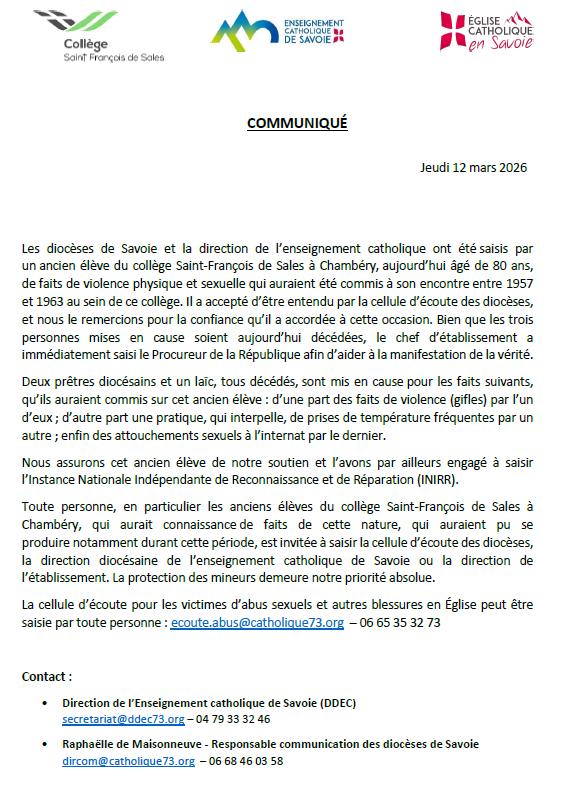 Collège
Saint François de Sales

ENSEIGNEMENT CATHOLIQUE DE SAVOIE

ÉGLISE CATHOLIQUE en Savoie

COMMUNIQUÉ

Jeudi 12 mars 2026

Les diocèses de Savoie et la direction de l'enseignement catholique ont été saisis par un ancien élève du collège Saint-François de Sales à Chambéry, aujourd'hui âgé de 80 ans, de faits de violence physique et sexuelle qui auraient été commis à son encontre entre 1957 et 1963 au sein de ce collège. Il a accepté d'être entendu par la cellule d'écoute des diocèses, et nous le remercions pour la confiance qu'il a accordée à cette occasion. Bien que les trois personnes mises en cause soient aujourd'hui décédées, le chef d'établissement a immédiatement saisi le Procureur de la République afin d'aider à la manifestation de la vérité.

Deux prêtres diocésains et un laïc, tous décédés, sont mis en cause pour les faits suivants, qu'ils auraient commis sur cet ancien élève : d'une part des faits de violence (gifles) par l'un d'eux ; d'autre part une pratique, qui interpelle, de prises de température fréquentes par un autre ; enfin des attouchements sexuels à l'internat par le dernier.

Nous assurons cet ancien élève de notre soutien et l'avons par ailleurs engagé à saisir l'Instance Nationale Indépendante de Reconnaissance et de Réparation (INIRR).

Toute personne, en particulier les anciens élèves du collège Saint-François de Sales à Chambéry, qui aurait connaissance de faits de cette nature, qui auraient pu se produire notamment durant cette période, est invitée à saisir la cellule d'écoute des diocèses, la direction diocésaine de l'enseignement catholique de Savoie ou la direction de l'établissement. La protection des mineurs demeure notre priorité absolue.

La cellule d'écoute pour les victimes d'abus sexuels et autres blessures en Église peut être saisie par toute personne : ecoute.abus@catholique73.org – 06 65 35 32 73

Contact :

• Direction de l'Enseignement catholique de Savoie (DDEC)
secretariat@ddec73.org – 04 79 33 32 46

• Raphaëlle de Maisonneuve - Responsable communication des diocèses de Savoie
dircom@catholique73.org – 06 68 46 03 58